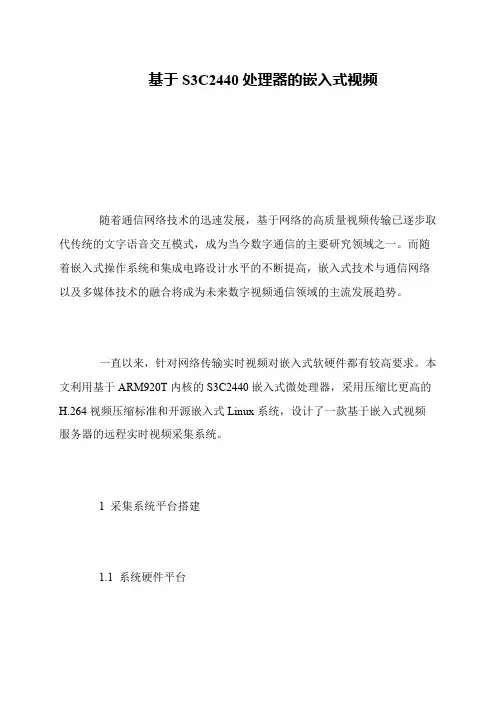 基于 S3C2440 处理器的嵌入式视频

随着通信网络技术的迅速发展，基于网络的高质量视频传输已逐步取代传统的文字语音交互模式，成为当今数字通信的主要研究领域之一。而随着嵌入式操作系统和集成电路设计水平的不断提高，嵌入式技术与通信网络以及多媒体技术的融合将成为未来数字视频通信领域的主流发展趋势。

一直以来，针对网络传输实时视频对嵌入式软硬件都有较高要求。本文利用基于 ARM920T 内核的 S3C2440 嵌入式微处理器，采用压缩比更高的 H.264 视频压缩标准和开源嵌入式 Linux 系统，设计了一款基于嵌入式视频服务器的远程实时视频采集系统。

1 采集系统平台搭建

1.1 系统硬件平台